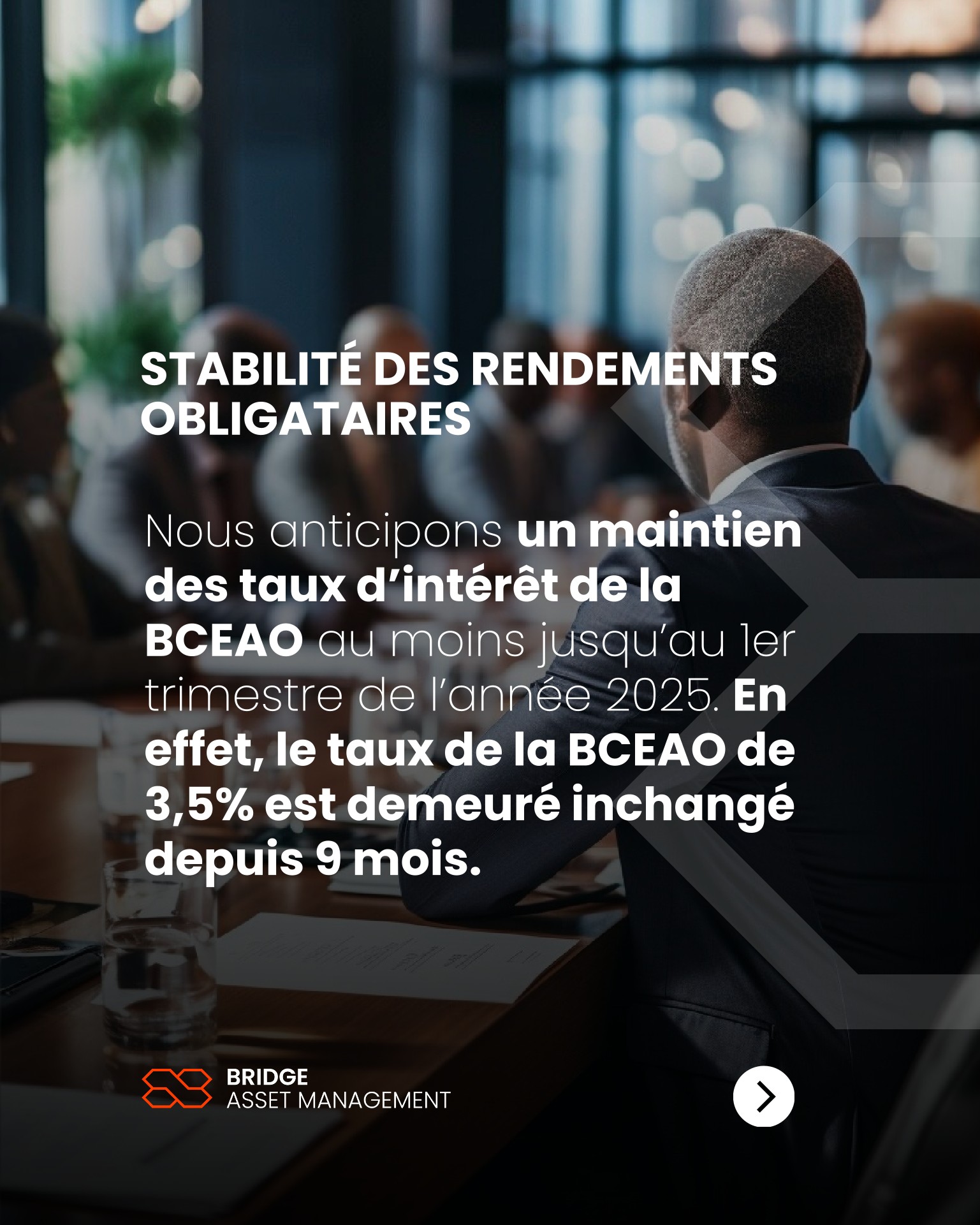 STABILITÉ DES RENDEMENTS OBLIGATAIRES

Nous anticipons un maintien des taux d'intérêt de la BCEAO au moins jusqu'au 1er trimestre de l'année 2025. En effet, le taux de la BCEAO de 3,5% est demeuré inchangé depuis 9 mois.

BRIDGE
ASSET MANAGEMENT